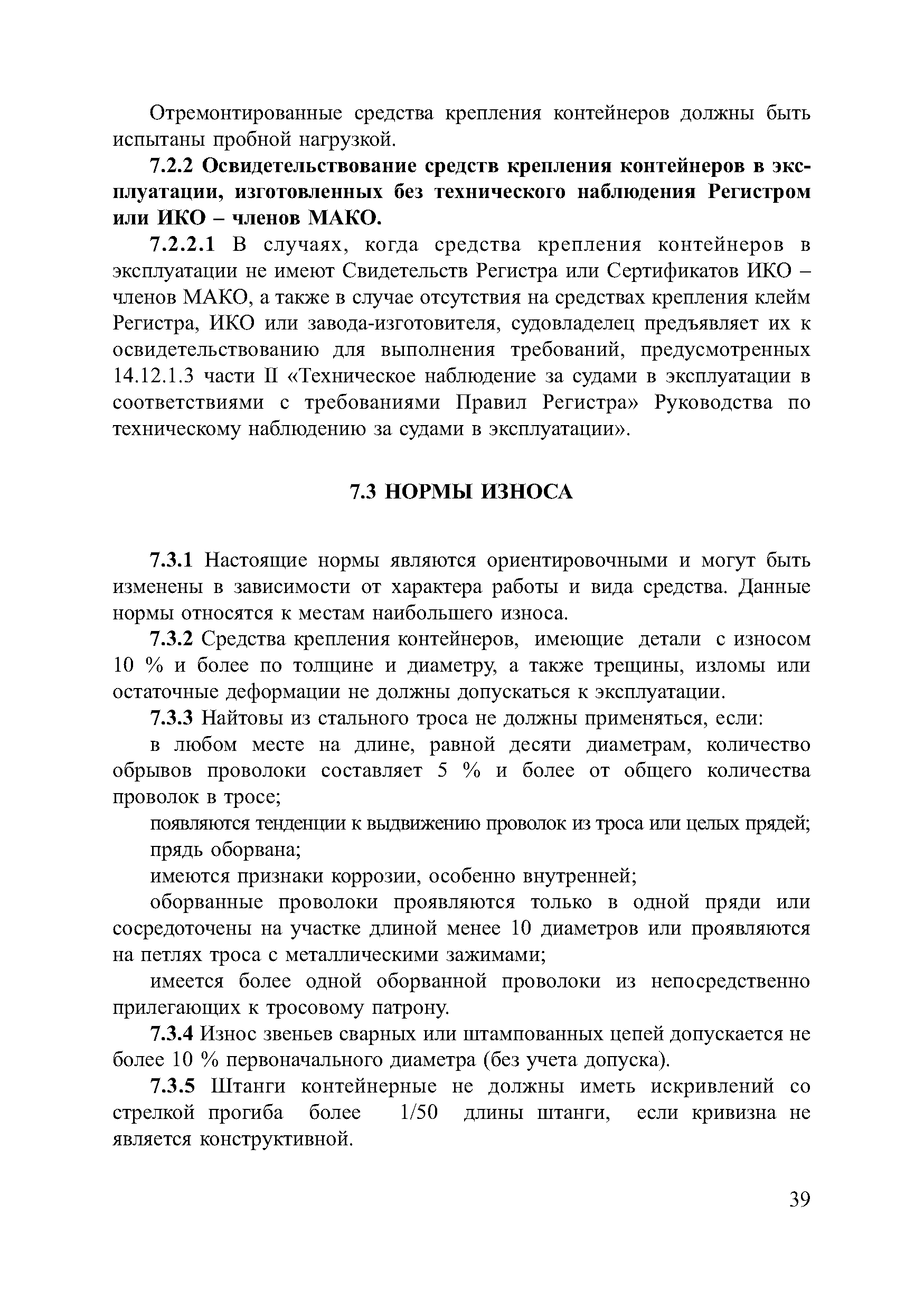 Отремонтированные средства крепления контейнеров должны быть испытаны пробной нагрузкой.

7.2.2 Освидетельствование средств крепления контейнеров в эксплуатации, изготовленных без технического наблюдения Регистром или ИКО – членов МАКО.

7.2.2.1 В случаях, когда средства крепления контейнеров в эксплуатации не имеют Свидетельств Регистра или Сертификатов ИКО – членов МАКО, а также в случае отсутствия на средствах крепления клейм Регистра, ИКО или завода-изготовителя, судовладелец предъявляет их к освидетельствованию для выполнения требований, предусмотренных 14.12.1.3 части II «Техническое наблюдение за судами в эксплуатации в соответствиями с требованиями Правил Регистра» Руководства по техническому наблюдению за судами в эксплуатации».

7.3 НОРМЫ ИЗНОСА

7.3.1 Настоящие нормы являются ориентировочными и могут быть изменены в зависимости от характера работы и вида средства. Данные нормы относятся к местам наибольшего износа.

7.3.2 Средства крепления контейнеров, имеющие детали с износом 10 % и более по толщине и диаметру, а также трещины, изломы или остаточные деформации не должны допускаться к эксплуатации.

7.3.3 Найтовы из стального троса не должны применяться, если:

в любом месте на длине, равной десяти диаметрам, количество обрывов проволоки составляет 5 % и более от общего количества проволок в тросе;

появляются тенденции к выдвижению проволок из троса или целых прядей;

прядь оборвана;

имеются признаки коррозии, особенно внутренней;

оборванные проволоки проявляются только в одной пряди или сосредоточены на участке длиной менее 10 диаметров или проявляются на петлях троса с металлическими зажимами;

имеется более одной оборванной проволоки из непосредственно прилегающих к тросовому патрону.

7.3.4 Износ звеньев сварных или штампованных цепей допускается не более 10 % первоначального диаметра (без учета допуска).

7.3.5 Штанги контейнерные не должны иметь искривлений со стрелкой прогиба более 1/50 длины штанги, если кривизна не является конструктивной.

39